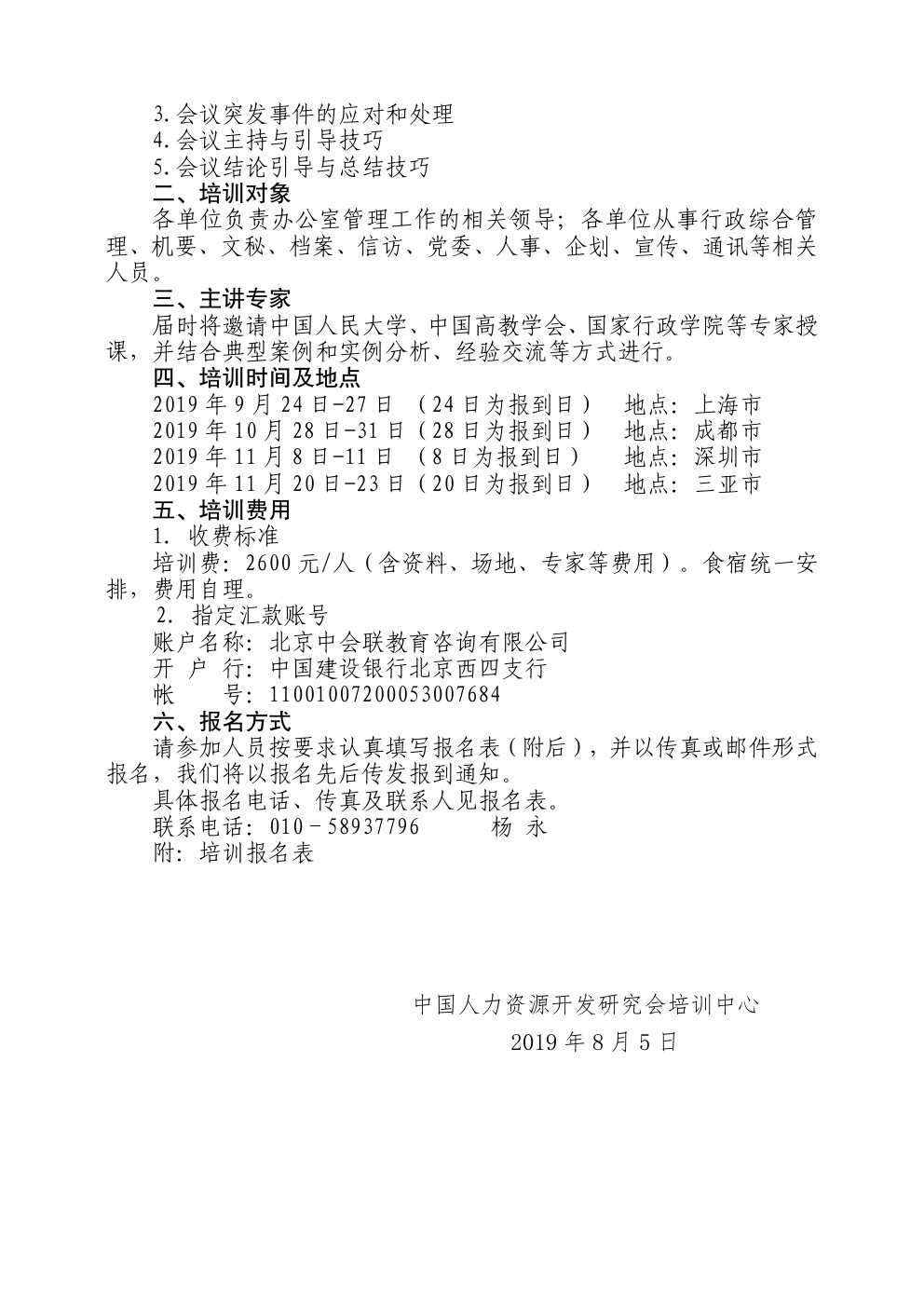 3.会议突发事件的应对和处理
4.会议主持与引导技巧
5.会议结论引导与总结技巧
二、培训对象
各单位负责办公室管理工作的相关领导；各单位从事行政综合管理、机要、文秘、档案、信访、党委、人事、企划、宣传、通讯等相关人员。
三、主讲专家
届时将邀请中国人民大学、中国高教学会、国家行政学院等专家授课，并结合典型案例和实例分析、经验交流等方式进行。
四、培训时间及地点
2019 年 9 月 24 日-27 日 （24 日为报到日） 地点：上海市
2019 年 10 月 28 日-31 日（28 日为报到日） 地点：成都市
2019 年 11 月 8 日-11 日 （8 日为报到日） 地点：深圳市
2019 年 11 月 20 日-23 日（20 日为报到日） 地点：三亚市
五、培训费用
1. 收费标准
培训费：2600 元/人（含资料、场地、专家等费用）。食宿统一安排，费用自理。
2. 指定汇款账号
账户名称：北京中会联教育咨询有限公司
开 户 行：中国建设银行北京西四支行
帐 号：11001007200053007684
六、报名方式
请参加人员按要求认真填写报名表（附后），并以传真或邮件形式报名，我们将以报名先后传发报到通知。
具体报名电话、传真及联系人见报名表。
联系电话：010－58937796 杨 永
附：培训报名表

中国人力资源开发研究会培训中心
2019 年 8 月 5 日